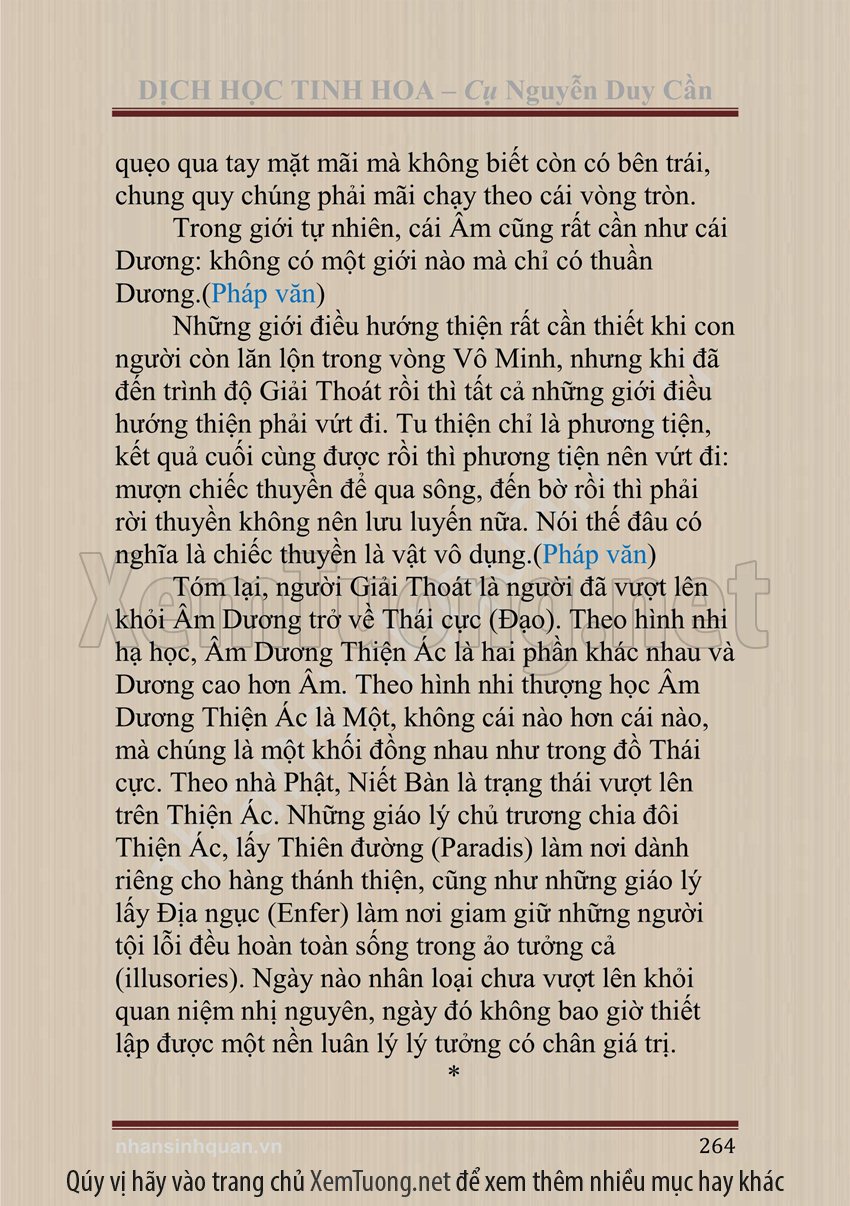 DỊCH HỌC TINH HOA – Cụ Nguyễn Duy Cần

quẹo qua tay mặt mãi mà không biết còn có bên trái, chung quy chúng phải mãi chạy theo cái vòng tròn.

Trong giới tự nhiên, cái Âm cũng rất cần như cái Dương: không có một giới nào mà chỉ có thuần Dương.(Pháp văn)

Những giới điều hướng thiện rất cần thiết khi con người còn lăn lộn trong vòng Vô Minh, nhưng khi đã đến trình độ Giải Thoát rồi thì tất cả những giới điều hướng thiện phải vứt đi. Tu thiện chỉ là phương tiện, kết quả cuối cùng được rồi thì phương tiện nên vứt đi: mượn chiếc thuyền để qua sông, đến bờ rồi thì phải rời thuyền không nên lưu luyến nữa. Nói thế đâu có nghĩa là chiếc thuyền là vật vô dụng.(Pháp văn)

Tóm lại, người Giải Thoát là người đã vượt lên khỏi Âm Dương trở về Thái cực (Đạo). Theo hình nhi hạ học, Âm Dương Thiện Ác là hai phần khác nhau và Dương cao hơn Âm. Theo hình nhi thượng học Âm Dương Thiện Ác là Một, không cái nào hơn cái nào, mà chúng là một khối đồng nhau như trong đồ Thái cực. Theo nhà Phật, Niết Bàn là trạng thái vượt lên trên Thiện Ác. Những giáo lý chủ trương chia đôi Thiện Ác, lấy Thiên đường (Paradis) làm nơi dành riêng cho hàng thánh thiện, cũng như những giáo lý lấy Địa ngục (Enfer) làm nơi giam giữ những người tội lỗi đều hoàn toàn sống trong ảo tưởng cả (illusories). Ngày nào nhân loại chưa vượt lên khỏi quan niệm nhị nguyên, ngày đó không bao giờ thiết lập được một nền luân lý lý tưởng có chân giá trị.

*

nhansinhquan.vn
264
Quý vị hãy vào trang chủ XemTuong.net để xem thêm nhiều mục hay khác